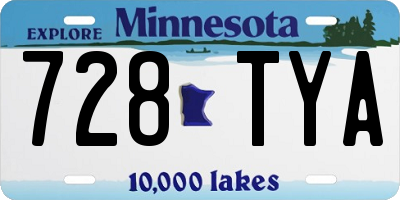 EXPLORE Minnesota

728 TYA

10,000 lakes